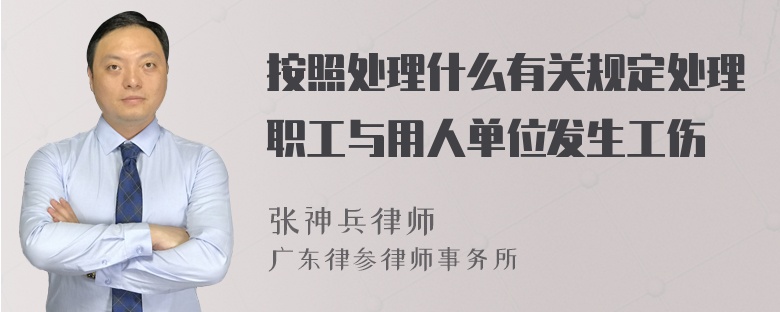 按照处理什么有关规定处理职工与用人单位发生工伤

张神兵律师

广东律参律师事务所